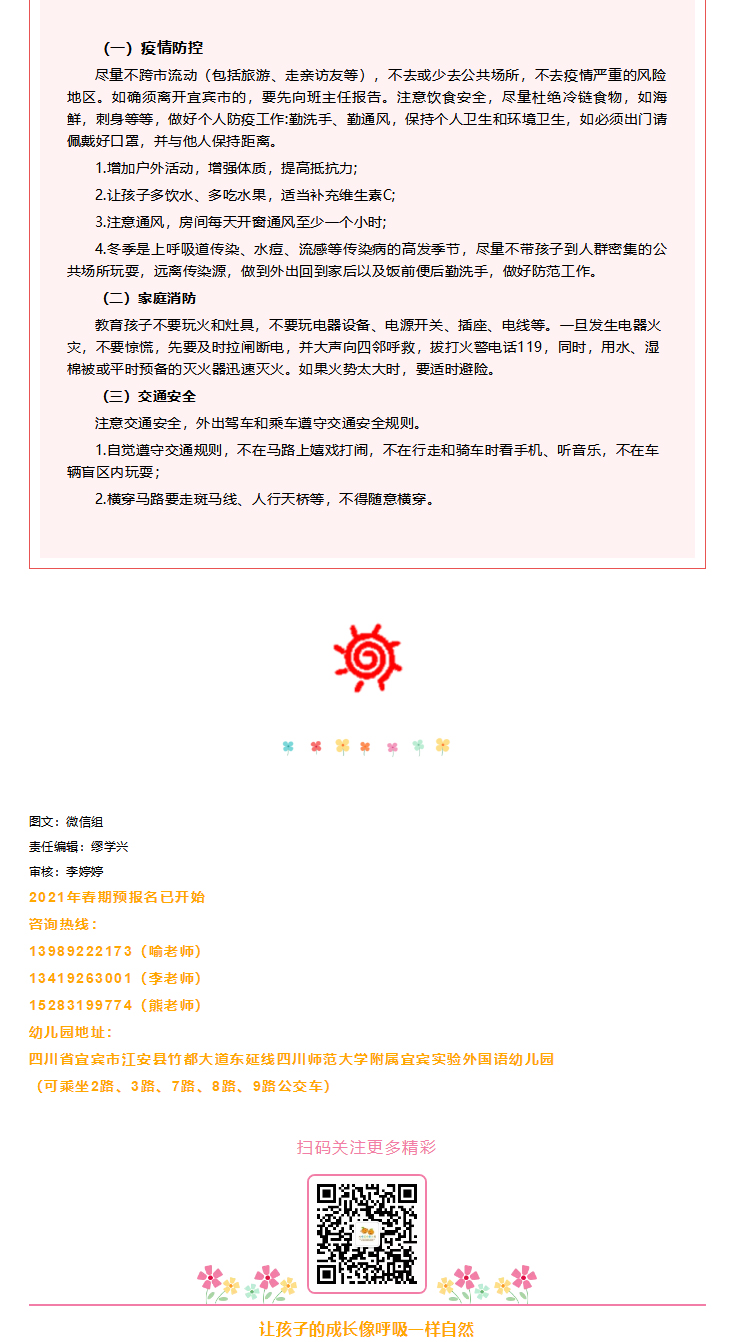 （一）疫情防控

尽量不跨市流动（包括旅游、走亲访友等），不去或少去公共场所，不去疫情严重的风险地区。如确须离开宜宾市的，要先向班主任报告。注意饮食安全，尽量杜绝冷链食物，如海鲜，刺身等等，做好个人防疫工作:勤洗手、勤通风，保持个人卫生和环境卫生，如必须出门请佩戴好口罩，并与他人保持距离。

1.增加户外活动，增强体质，提高抵抗力;

2.让孩子多饮水、多吃水果，适当补充维生素C;

3.注意通风，房间每天开窗通风至少一个小时;

4.冬季是上呼吸道传染、水痘、流感等传染病的高发季节，尽量不带孩子到人群密集的公共场所玩耍，远离传染源，做到外出回到家后以及饭前便后勤洗手，做好防范工作。

（二）家庭消防

教育孩子不要玩火和灶具，不要玩电器设备、电源开关、插座、电线等。一旦发生电器火灾，不要惊慌，先要及时拉闸断电，并大声向四邻呼救，拔打火警电话119，同时，用水、湿棉被或平时预备的灭火器迅速灭火。如果火势太大时，要适时避险。

（三）交通安全

注意交通安全，外出驾车和乘车遵守交通安全规则。

1.自觉遵守交通规则，不在马路上嬉戏打闹，不在行走和骑车时看手机、听音乐，不在车辆盲区内玩耍；

2.横穿马路要走斑马线、人行天桥等，不得随意横穿。

图文：微信组
责任编辑：缪学兴
审核：李婷婷
2021年春期预报名已开始
咨询热线：
13989222173（喻老师）
13419263001（李老师）
15283199774（熊老师）
幼儿园地址：
四川省宜宾市江安县竹都大道东延线四川师范大学附属宜宾实验外国语幼儿园
（可乘坐2路、3路、7路、8路、9路公交车）

扫码关注更多精彩

让孩子的成长像呼吸一样自然